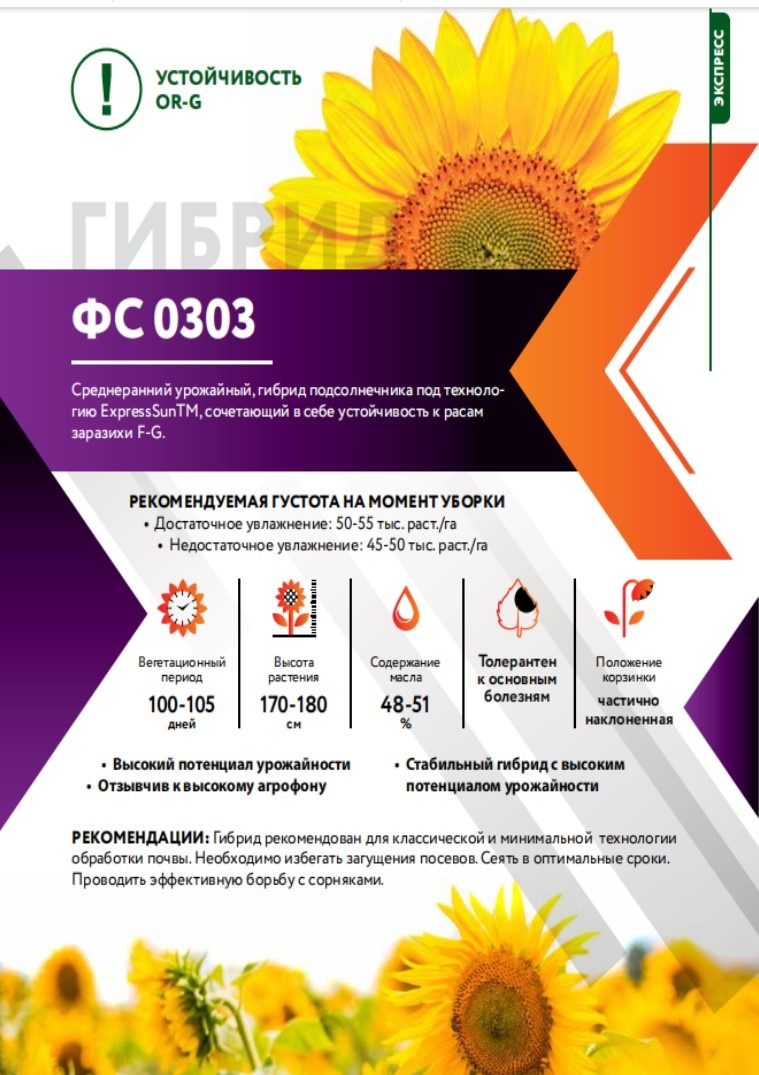 УСТОЙЧИВОСТЬ OR-G

ЭКСПРЕСС

ГИБРИД

ФС 0303

Среднеранний урожайный, гибрид подсолнечника под технологию ExpressSunTM, сочетающий в себе устойчивость к расам заразихи F-G.

РЕКОМЕНДУЕМАЯ ГУСТОТА НА МОМЕНТ УБОРКИ
• Достаточное увлажнение: 50-55 тыс. раст./га
• Недостаточное увлажнение: 45-50 тыс. раст./га

Вегетационный период
100-105 дней

Высота растения
170-180 см

Содержание масла
48-51 %

Толерантен к основным болезням

Положение корзинки
частично наклоненная

• Высокий потенциал урожайности
• Отзывчив к высокому агрофону
• Стабильный гибрид с высоким потенциалом урожайности

РЕКОМЕНДАЦИИ: Гибрид рекомендован для классической и минимальной технологии обработки почвы. Необходимо избегать загущения посевов. Сеять в оптимальные сроки. Проводить эффективную борьбу с сорняками.